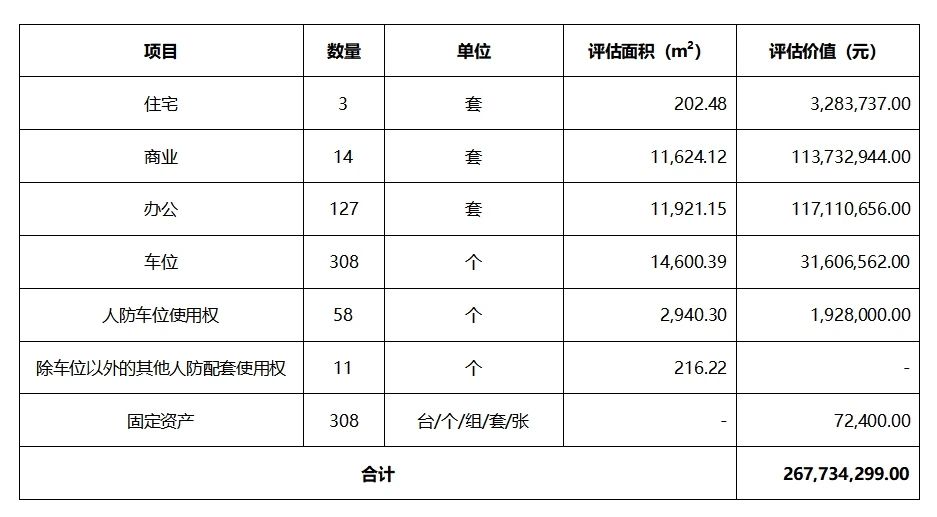 | 项目 | 数量 | 单位 | 评估面积（$m^2$） | 评估价值（元） |
|---|---|---|---|---|
| 住宅 | 3 | 套 | 202.48 | 3,283,737.00 |
| 商业 | 14 | 套 | 11,624.12 | 113,732,944.00 |
| 办公 | 127 | 套 | 11,921.15 | 117,110,656.00 |
| 车位 | 308 | 个 | 14,600.39 | 31,606,562.00 |
| 人防车位使用权 | 58 | 个 | 2,940.30 | 1,928,000.00 |
| 除车位以外的其他人防配套使用权 | 11 | 个 | 216.22 | - |
| 固定资产 | 308 | 台/个/组/套/张 | - | 72,400.00 |
| 合计 | | | | 267,734,299.00 |